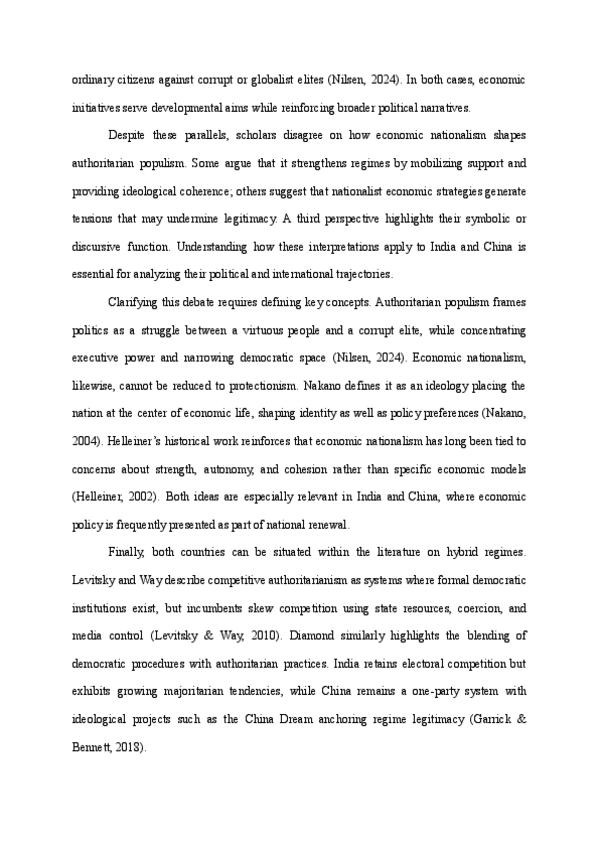 ordinary citizens against corrupt or globalist elites (Nilsen, 2024). In both cases, economic initiatives serve developmental aims while reinforcing broader political narratives.

Despite these parallels, scholars disagree on how economic nationalism shapes authoritarian populism. Some argue that it strengthens regimes by mobilizing support and providing ideological coherence; others suggest that nationalist economic strategies generate tensions that may undermine legitimacy. A third perspective highlights their symbolic or discursive function. Understanding how these interpretations apply to India and China is essential for analyzing their political and international trajectories.

Clarifying this debate requires defining key concepts. Authoritarian populism frames politics as a struggle between a virtuous people and a corrupt elite, while concentrating executive power and narrowing democratic space (Nilsen, 2024). Economic nationalism, likewise, cannot be reduced to protectionism. Nakano defines it as an ideology placing the nation at the center of economic life, shaping identity as well as policy preferences (Nakano, 2004). Helleiner's historical work reinforces that economic nationalism has long been tied to concerns about strength, autonomy, and cohesion rather than specific economic models (Helleiner, 2002). Both ideas are especially relevant in India and China, where economic policy is frequently presented as part of national renewal.

Finally, both countries can be situated within the literature on hybrid regimes. Levitsky and Way describe competitive authoritarianism as systems where formal democratic institutions exist, but incumbents skew competition using state resources, coercion, and media control (Levitsky & Way, 2010). Diamond similarly highlights the blending of democratic procedures with authoritarian practices. India retains electoral competition but exhibits growing majoritarian tendencies, while China remains a one-party system with ideological projects such as the China Dream anchoring regime legitimacy (Garrick & Bennett, 2018).